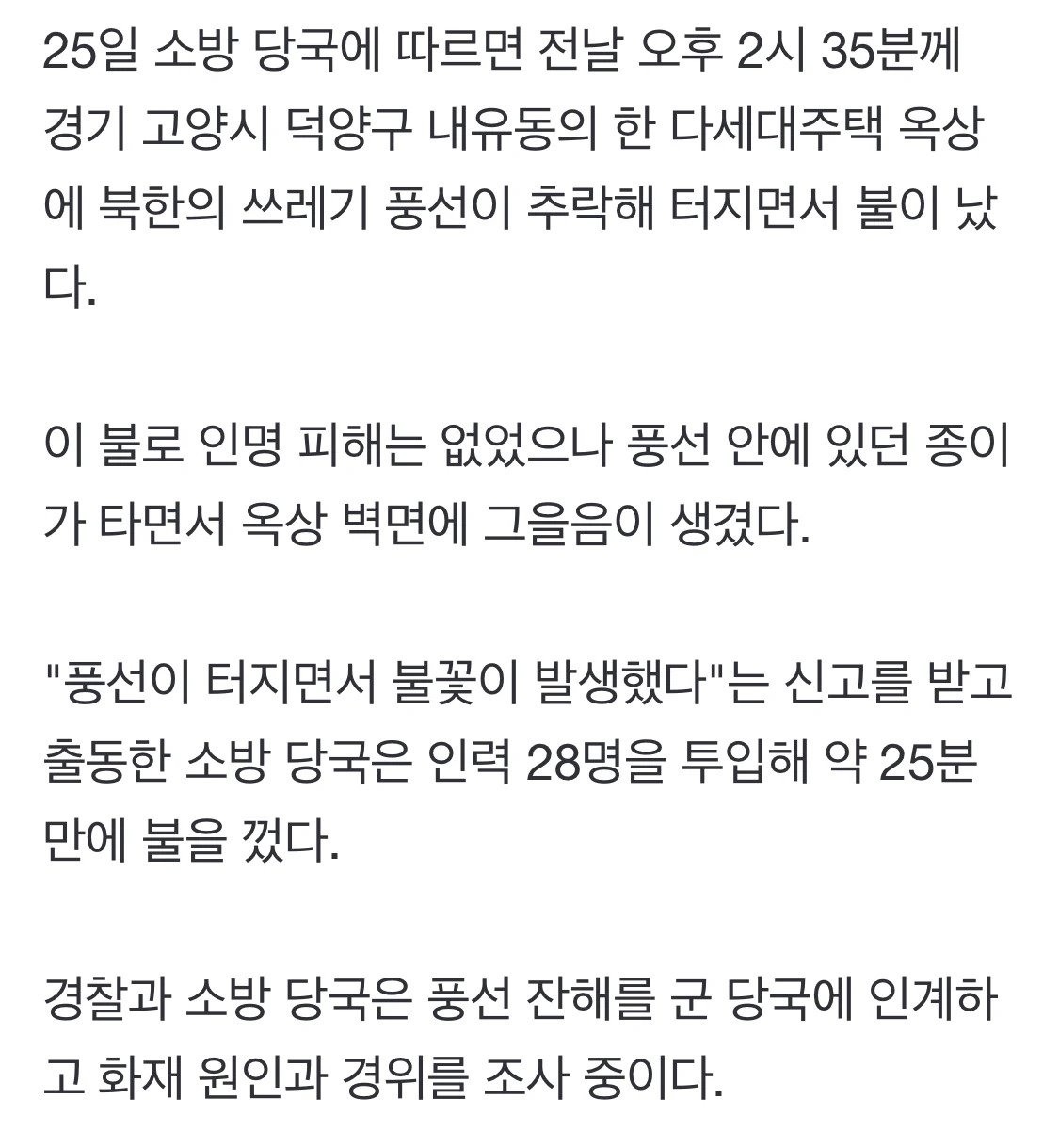 25일 소방 당국에 따르면 전날 오후 2시 35분께 경기 고양시 덕양구 내유동의 한 다세대주택 옥상에 북한의 쓰레기 풍선이 추락해 터지면서 불이 났다.

이 불로 인명 피해는 없었으나 풍선 안에 있던 종이가 타면서 옥상 벽면에 그을음이 생겼다.

"풍선이 터지면서 불꽃이 발생했다"는 신고를 받고 출동한 소방 당국은 인력 28명을 투입해 약 25분 만에 불을 껐다.

경찰과 소방 당국은 풍선 잔해를 군 당국에 인계하고 화재 원인과 경위를 조사 중이다.